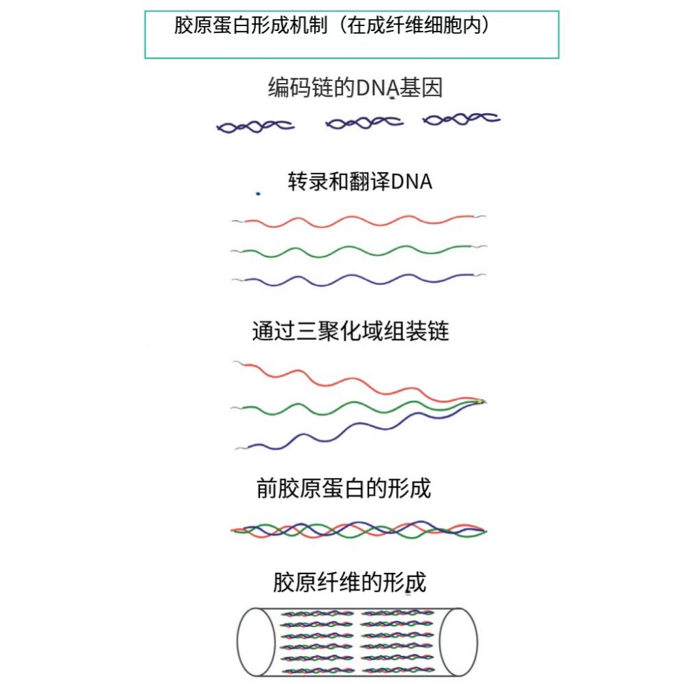 胶原蛋白形成机制（在成纤维细胞内）

编码链的DNA基因

转录和翻译DNA

通过三聚化域组装链

前胶原蛋白的形成

胶原纤维的形成